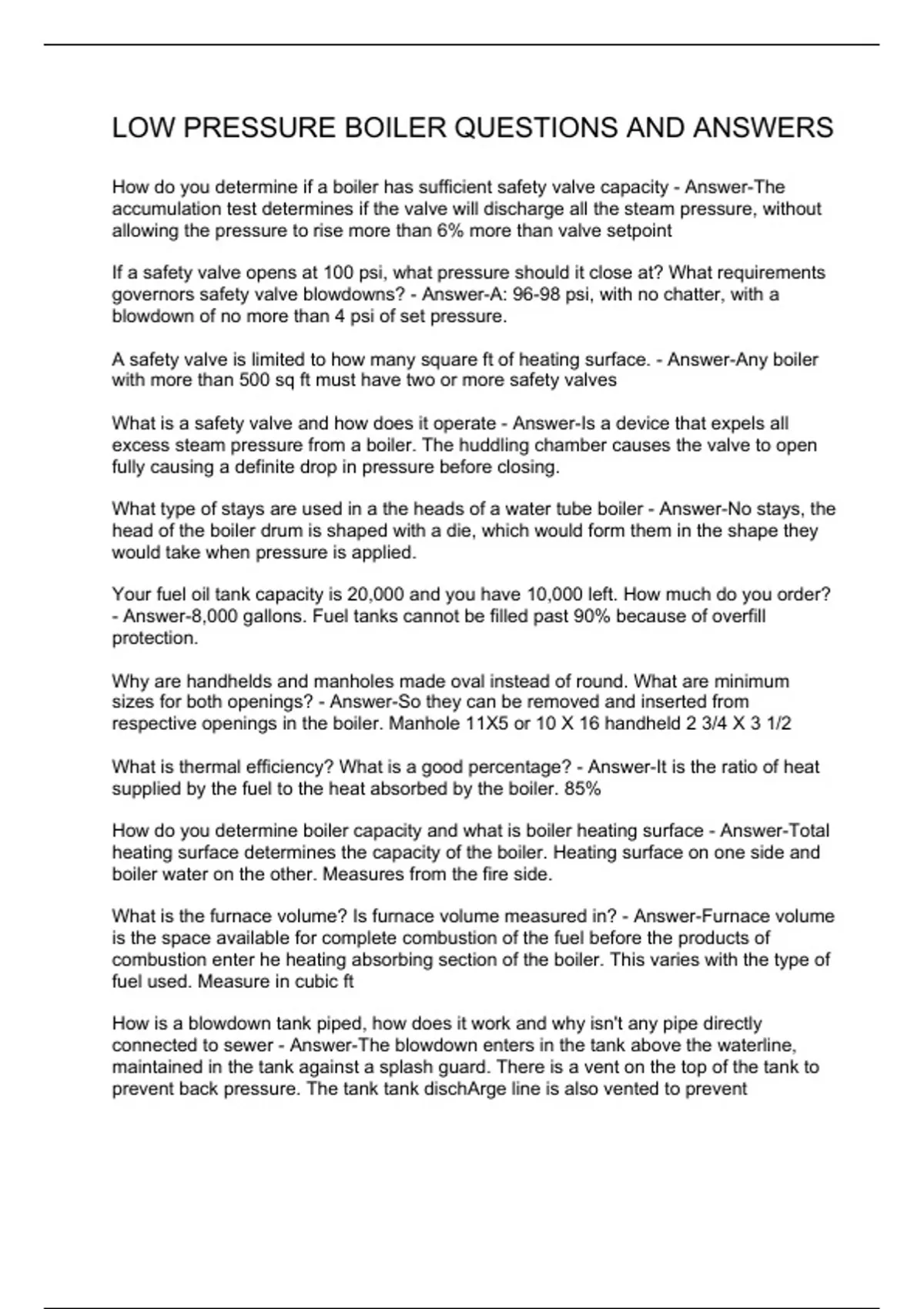 LOW PRESSURE BOILER QUESTIONS AND ANSWERS

How do you determine if a boiler has sufficient safety valve capacity - Answer-The accumulation test determines if the valve will discharge all the steam pressure, without allowing the pressure to rise more than 6% more than valve setpoint

If a safety valve opens at 100 psi, what pressure should it close at? What requirements governors safety valve blowdowns? - Answer-A: 96-98 psi, with no chatter, with a blowdown of no more than 4 psi of set pressure.

A safety valve is limited to how many square ft of heating surface. - Answer-Any boiler with more than 500 sq ft must have two or more safety valves

What is a safety valve and how does it operate - Answer-Is a device that expels all excess steam pressure from a boiler. The huddling chamber causes the valve to open fully causing a definite drop in pressure before closing.

What type of stays are used in a the heads of a water tube boiler - Answer-No stays, the head of the boiler drum is shaped with a die, which would form them in the shape they would take when pressure is applied.

Your fuel oil tank capacity is 20,000 and you have 10,000 left. How much do you order? - Answer-8,000 gallons. Fuel tanks cannot be filled past 90% because of overfill protection.

Why are handhelds and manholes made oval instead of round. What are minimum sizes for both openings? - Answer-So they can be removed and inserted from respective openings in the boiler. Manhole 11X5 or 10 X 16 handheld 2 3/4 X 3 1/2

What is thermal efficiency? What is a good percentage? - Answer-It is the ratio of heat supplied by the fuel to the heat absorbed by the boiler. 85%

How do you determine boiler capacity and what is boiler heating surface - Answer-Total heating surface determines the capacity of the boiler. Heating surface on one side and boiler water on the other. Measures from the fire side.

What is the furnace volume? Is furnace volume measured in? - Answer-Furnace volume is the space available for complete combustion of the fuel before the products of combustion enter he heating absorbing section of the boiler. This varies with the type of fuel used. Measure in cubic ft

How is a blowdown tank piped, how does it work and why isn't any pipe directly connected to sewer - Answer-The blowdown enters in the tank above the waterline, maintained in the tank against a splash guard. There is a vent on the top of the tank to prevent back pressure. The tank tank dischArge line is also vented to prevent